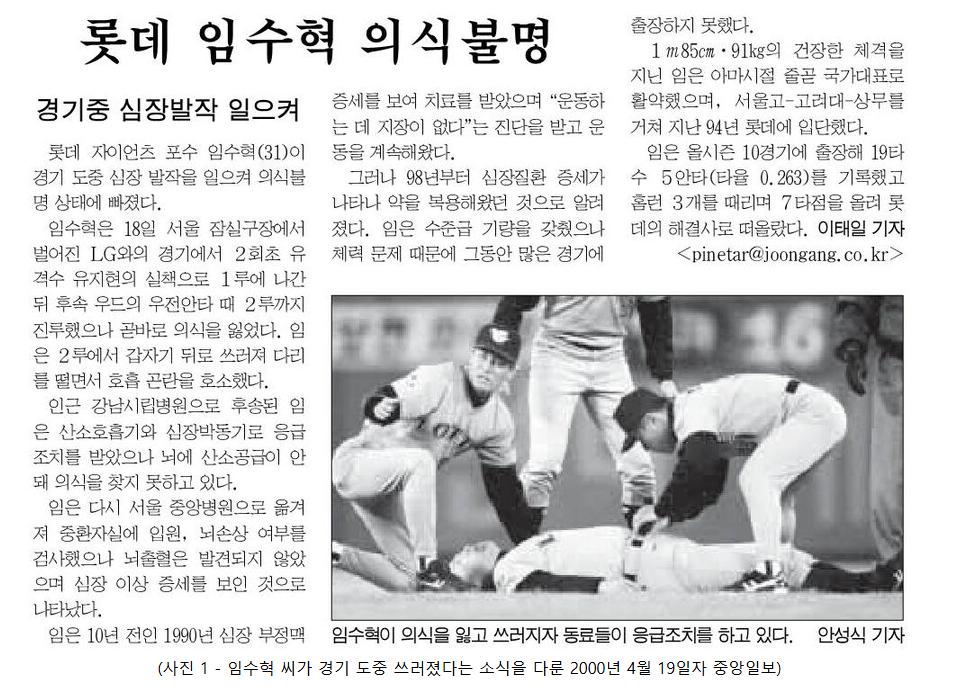 롯데 임수혁 의식불명

경기중 심장발작 일으켜

롯데 자이언츠 포수 임수혁(31)이 경기 도중 심장 발작을 일으켜 의식불명 상태에 빠졌다.

임수혁은 18일 서울 잠실구장에서 벌어진 LG와의 경기에서 2회초 유격수 유지현의 실책으로 1루에 나간 뒤 후속 우드의 우전안타 때 2루까지 진루했으나 곧바로 의식을 잃었다. 임은 2루에서 갑자기 뒤로 쓰러져 다리를 떨면서 호흡 곤란을 호소했다.

인근 강남시립병원으로 후송된 임은 산소호흡기와 심장박동기로 응급조치를 받았으나 뇌에 산소공급이 안돼 의식을 찾지 못하고 있다.

임은 다시 서울 중앙병원으로 옮겨져 중환자실에 입원, 뇌손상 여부를 검사했으나 뇌출혈은 발견되지 않았으며 심장 이상 증세를 보인 것으로 나타났다.

임은 10년 전인 1990년 심장 부정맥 증세를 보여 치료를 받았으며 "운동하는 데 지장이 없다"는 진단을 받고 운동을 계속해왔다.

그러나 98년부터 심장질환 증세가 나타나 약을 복용해왔던 것으로 알려졌다. 임은 수준급 기량을 갖췄으나 체력 문제 때문에 그동안 많은 경기에 출장하지 못했다.

1m85㎝·91㎏의 건장한 체격을 지닌 임은 아마시절 줄곧 국가대표로 활약했으며, 서울고-고려대-상무를 거쳐 지난 94년 롯데에 입단했다.

임은 올시즌 10경기에 출장해 19타수 5안타(타율 0.263)를 기록했고 홈런 3개를 때리며 7타점을 올려 롯데의 해결사로 떠올랐다. 이태일 기자
<pinetar@joongang.co.kr>

임수혁이 의식을 잃고 쓰러지자 동료들이 응급조치를 하고 있다. 안성식 기자

(사진 1 - 임수혁 씨가 경기 도중 쓰러졌다는 소식을 다룬 2000년 4월 19일자 중앙일보)